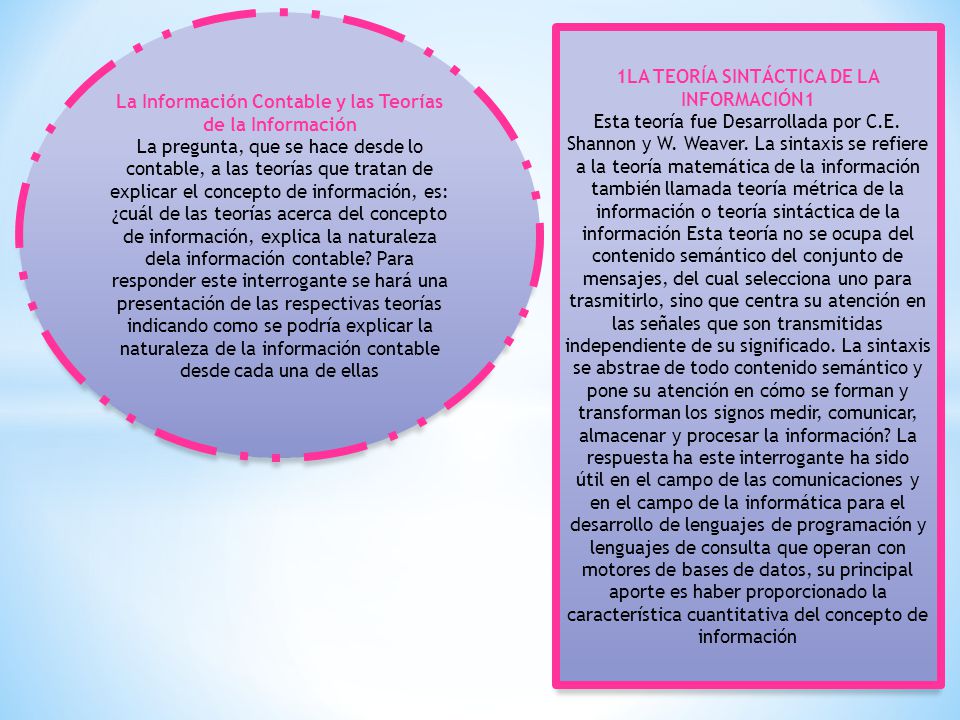 La Información Contable y las Teorías de la Información
La pregunta, que se hace desde lo contable, a las teorías que tratan de explicar el concepto de información, es: ¿cuál de las teorías acerca del concepto de información, explica la naturaleza dela información contable? Para responder este interrogante se hará una presentación de las respectivas teorías indicando como se podría explicar la naturaleza de la información contable desde cada una de ellas

1LA TEORÍA SINTÁCTICA DE LA INFORMACIÓN1
Esta teoría fue Desarrollada por C.E. Shannon y W. Weaver. La sintaxis se refiere a la teoría matemática de la información también llamada teoría métrica de la información o teoría sintáctica de la información Esta teoría no se ocupa del contenido semántico del conjunto de mensajes, del cual selecciona uno para trasmitirlo, sino que centra su atención en las señales que son transmitidas independiente de su significado. La sintaxis se abstrae de todo contenido semántico y pone su atención en cómo se forman y transforman los signos medir, comunicar, almacenar y procesar la información? La respuesta ha este interrogante ha sido útil en el campo de las comunicaciones y en el campo de la informática para el desarrollo de lenguajes de programación y lenguajes de consulta que operan con motores de bases de datos, su principal aporte es haber proporcionado la característica cuantitativa del concepto de información